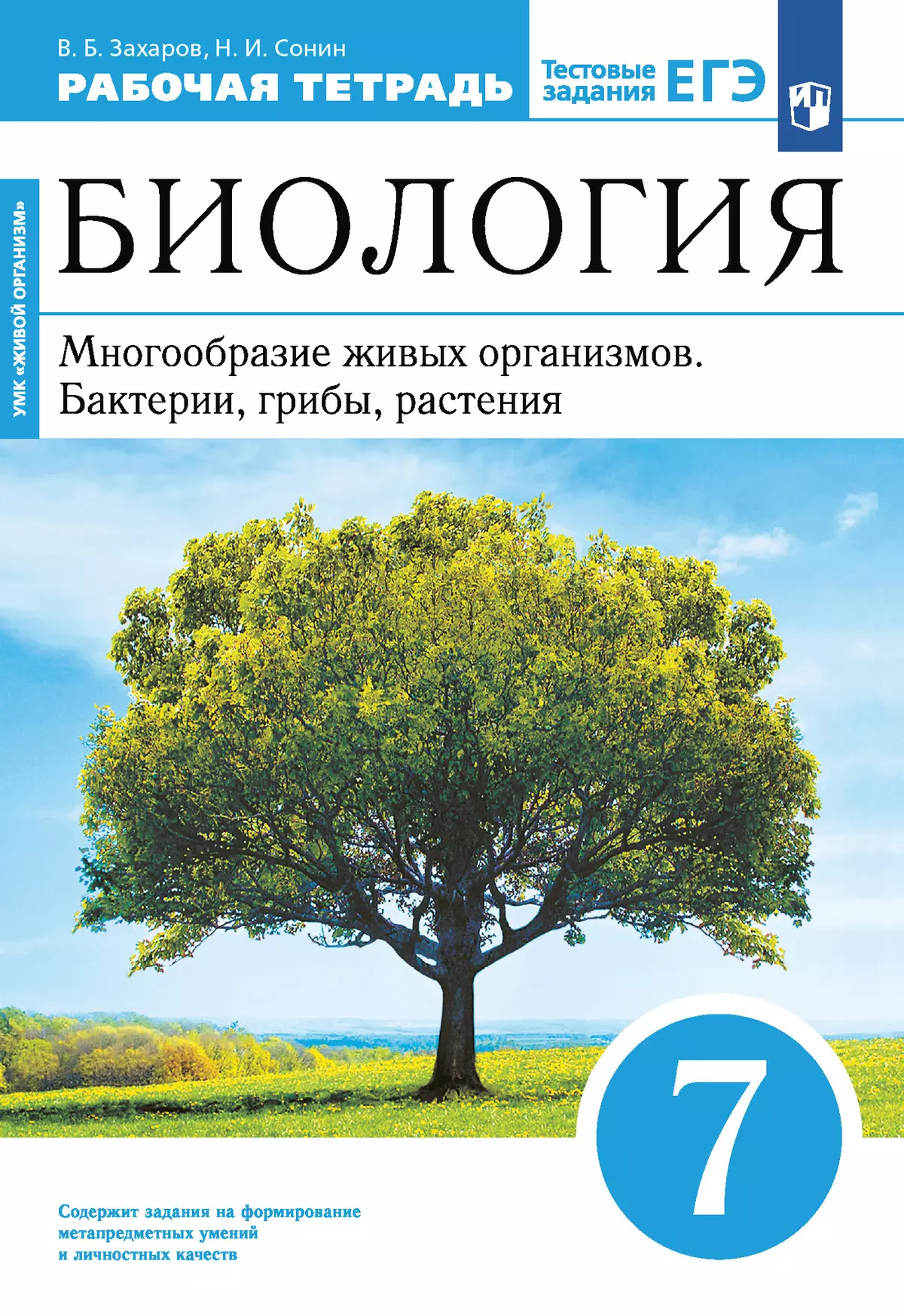 В. Б. Захаров, Н. И. Сонин

РАБОЧАЯ ТЕТРАДЬ

Тестовые задания ЕГЭ

УМК «ЖИВОЙ ОРГАНИЗМ»

БИОЛОГИЯ

Многообразие живых организмов. Бактерии, грибы, растения

7

Содержит задания на формирование метапредметных умений и личностных качеств